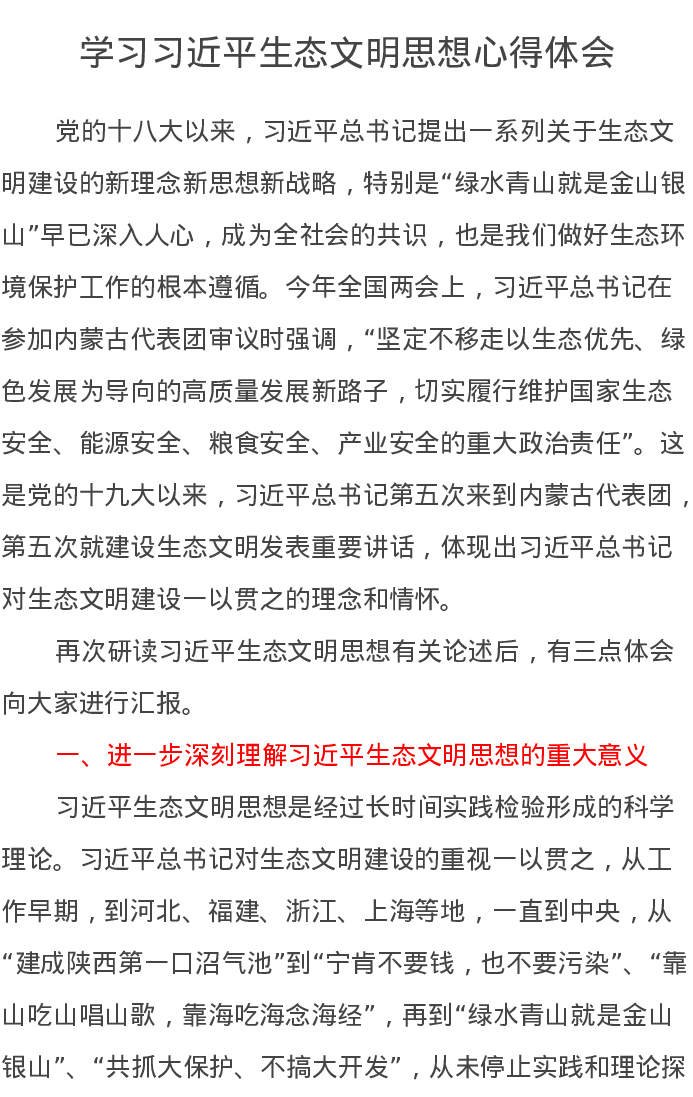 学习习近平生态文明思想心得体会

党的十八大以来，习近平总书记提出一系列关于生态文明建设的新理念新思想新战略，特别是“绿水青山就是金山银山”早已深入人心，成为全社会的共识，也是我们做好生态环境保护工作的根本遵循。今年全国两会上，习近平总书记在参加内蒙古代表团审议时强调，“坚定不移走以生态优先、绿色发展为导向的高质量发展新路子，切实履行维护国家生态安全、能源安全、粮食安全、产业安全的重大政治责任”。这是党的十九大以来，习近平总书记第五次来到内蒙古代表团，第五次就建设生态文明发表重要讲话，体现出习近平总书记对生态文明建设一以贯之的理念和情怀。

再次研读习近平生态文明思想有关论述后，有三点体会向大家进行汇报。

一、进一步深刻理解习近平生态文明思想的重大意义

习近平生态文明思想是经过长时间实践检验形成的科学理论。习近平总书记对生态文明建设的重视一以贯之，从工作早期，到河北、福建、浙江、上海等地，一直到中央，从“建成陕西第一口沼气池”到“宁肯不要钱，也不要污染”、“靠山吃山唱山歌，靠海吃海念海经”，再到“绿水青山就是金山银山”、“共抓大保护、不搞大开发”，从未停止实践和理论探